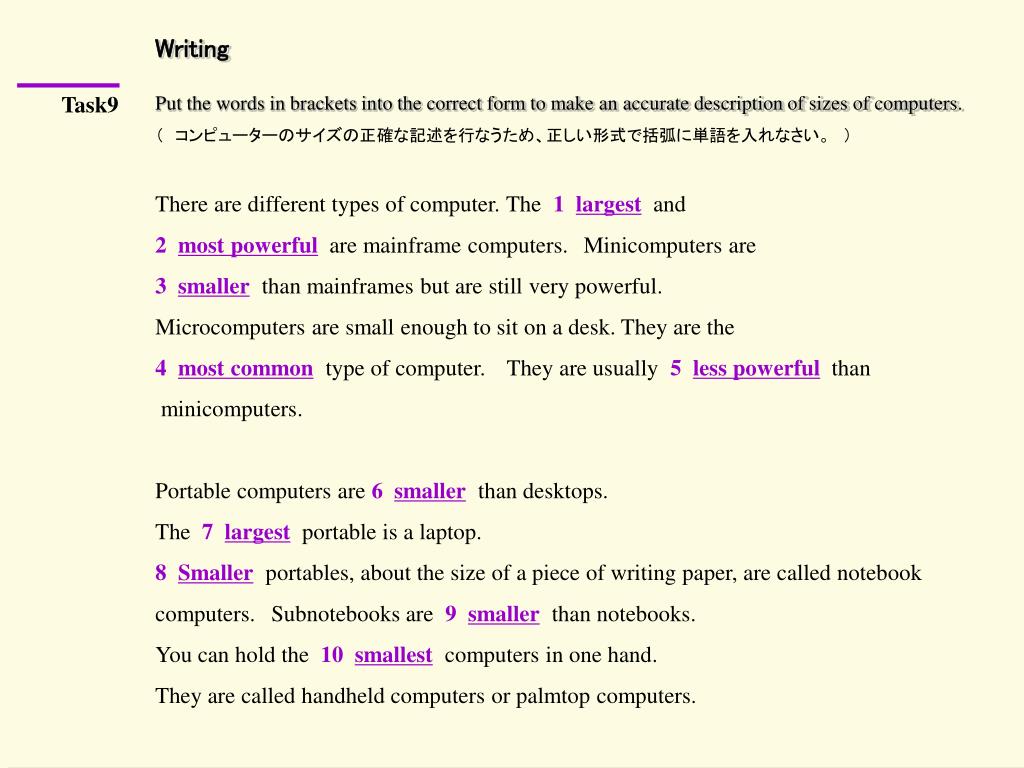 Writing

Task9

Put the words in brackets into the correct form to make an accurate description of sizes of computers.
（ コンピューターのサイズの正確な記述を行なうため、正しい形式で括弧に単語を入れなさい。 ）

There are different types of computer. The 1 largest and 2 most powerful are mainframe computers. Minicomputers are 3 smaller than mainframes but are still very powerful.
Microcomputers are small enough to sit on a desk. They are the 4 most common type of computer. They are usually 5 less powerful than minicomputers.

Portable computers are 6 smaller than desktops.
The 7 largest portable is a laptop.
8 Smaller portables, about the size of a piece of writing paper, are called notebook computers. Subnotebooks are 9 smaller than notebooks.
You can hold the 10 smallest computers in one hand.
They are called handheld computers or palmtop computers.